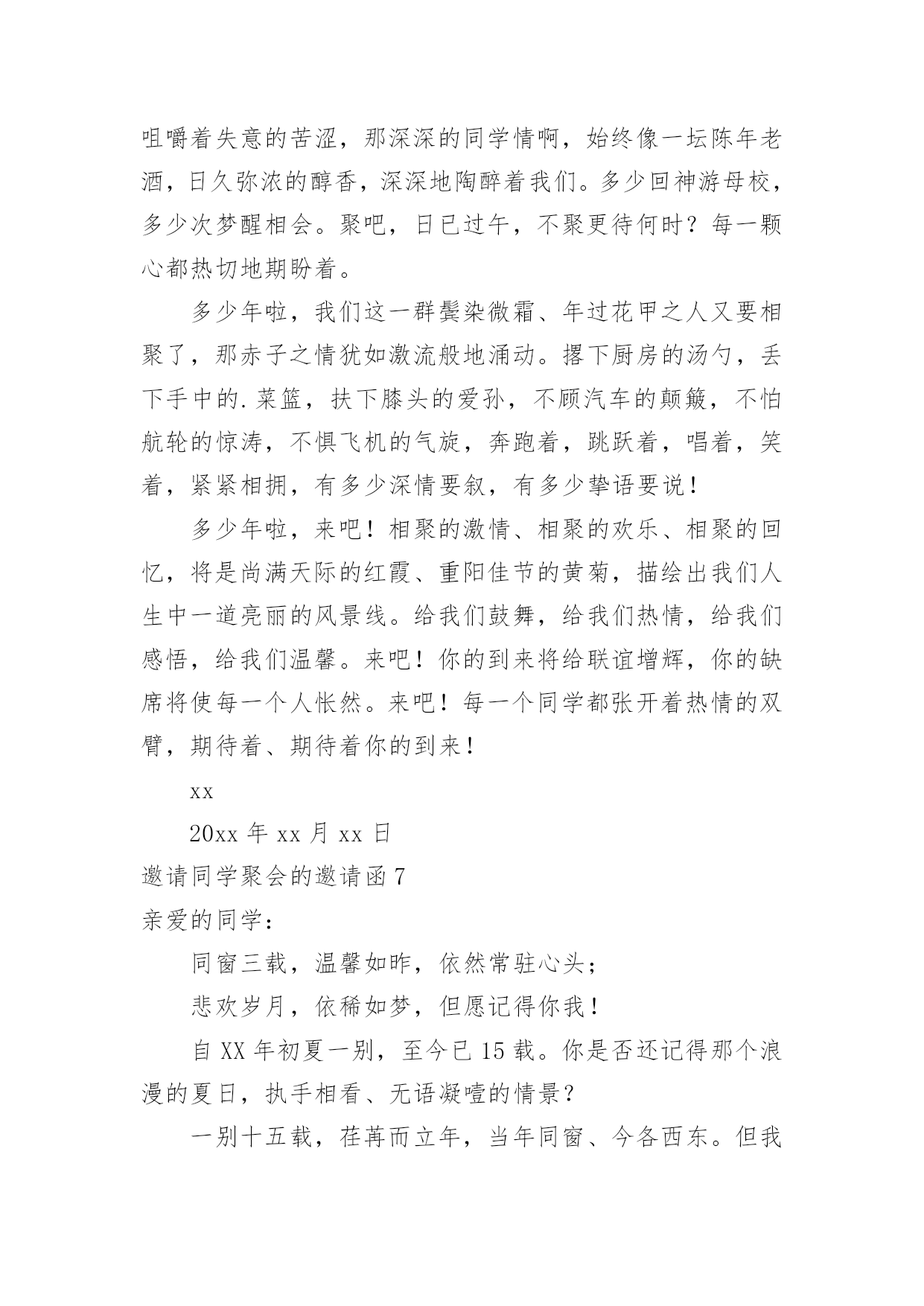 咀嚼着失意的苦涩，那深深的同学情啊，始终像一坛陈年老酒，日久弥浓的醇香，深深地陶醉着我们。多少回神游母校，多少次梦醒相会。聚吧，日已过午，不聚更待何时？每一颗心都热切地期盼着。

多少年啦，我们这一群鬓染微霜、年过花甲之人又要相聚了，那赤子之情犹如激流般地涌动。撂下厨房的汤勺，丢下手中的.菜篮，扶下膝头的爱孙，不顾汽车的颠簸，不怕航轮的惊涛，不惧飞机的气旋，奔跑着，跳跃着，唱着，笑着，紧紧相拥，有多少深情要叙，有多少挚语要说！

多少年啦，来吧！相聚的激情、相聚的欢乐、相聚的回忆，将是尚满天际的红霞、重阳佳节的黄菊，描绘出我们人生中一道亮丽的风景线。给我们鼓舞，给我们热情，给我们感悟，给我们温馨。来吧！你的到来将给联谊增辉，你的缺席将使每一个人怅然。来吧！每一个同学都张开着热情的双臂，期待着、期待着你的到来！

xx

20xx 年 xx 月 xx 日

邀请同学聚会的邀请函 7

亲爱的同学：

同窗三载，温馨如昨，依然常驻心头；

悲欢岁月，依稀如梦，但愿记得你我！

自 XX 年初夏一别，至今已 15 载。你是否还记得那个浪漫的夏日，执手相看、无语凝噎的情景？

一别十五载，荏苒而立年，当年同窗、今各西东。但我